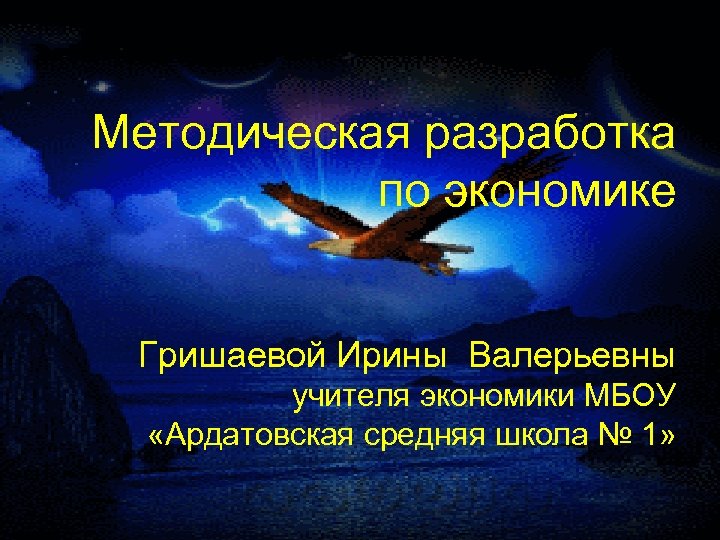 Методическая разработка по экономике

Гришаевой Ирины Валерьевны
учителя экономики МБОУ
«Ардатовская средняя школа № 1»